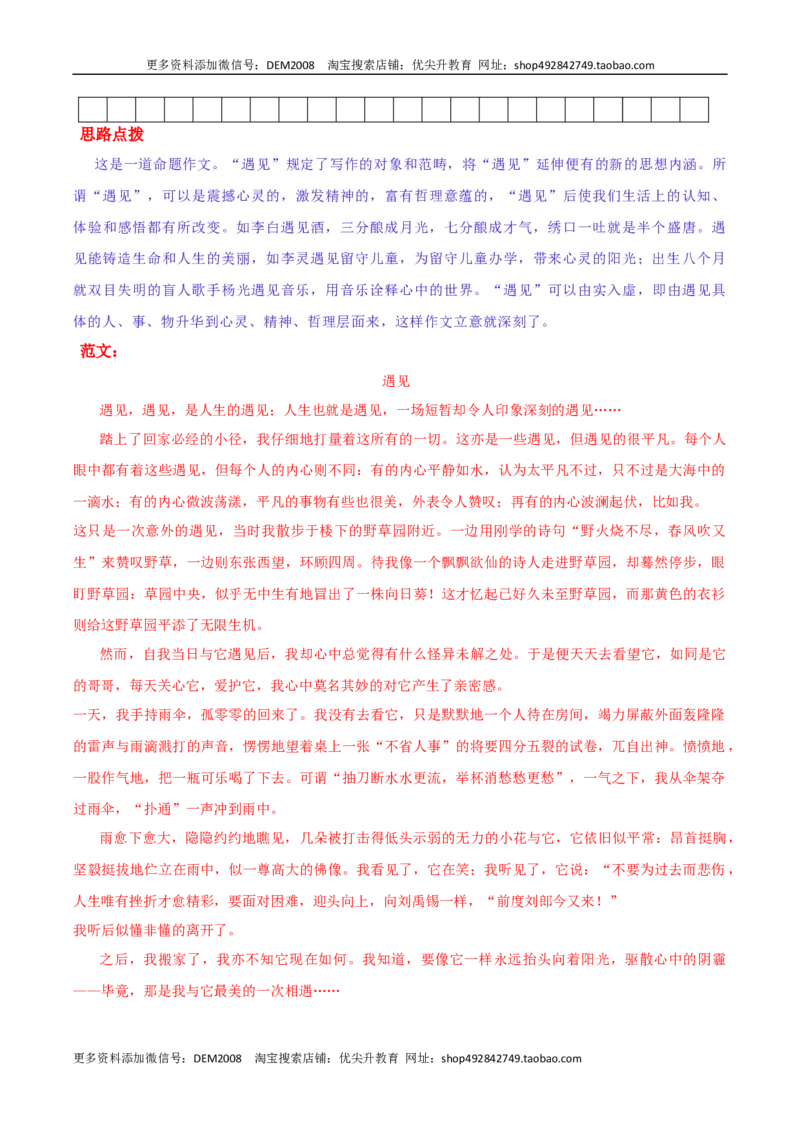 更多资料添加微信号：DEM2008 淘宝搜索店铺：优尖升教育 网址：shop492842749.taobao.com

思路点拨

这是一道命题作文。“遇见”规定了写作的对象和范畴，将“遇见”延伸便有的新的思想内涵。所谓“遇见”，可以是震撼心灵的，激发精神的，富有哲理意蕴的，“遇见”后使我们生活上的认知、体验和感悟都有所改变。如李白遇见酒，三分酿成月光，七分酿成才气，绣口一吐就是半个盛唐。遇见能铸造生命和人生的美丽，如李灵遇见留守儿童，为留守儿童办学，带来心灵的阳光；出生八个月就双目失明的盲人歌手杨光遇见音乐，用音乐诠释心中的世界。“遇见”可以由实入虚，即由遇见具体的人、事、物升华到心灵、精神、哲理层面来，这样作文立意就深刻了。

范文：

遇见

遇见，遇见，是人生的遇见；人生也就是遇见，一场短暂却令人印象深刻的遇见……

踏上了回家必经的小径，我仔细地打量着这所有的一切。这亦是一些遇见，但遇见的很平凡。每个人眼中都有着这些遇见，但每个人的内心则不同：有的内心平静如水，认为太平凡不过，只不过是大海中的一滴水；有的内心微波荡漾，平凡的事物有些也很美，外表令人赞叹；再有的内心波澜起伏，比如我。

这只是一次意外的遇见，当时我散步于楼下的野草园附近。一边用刚学的诗句“野火烧不尽，春风吹又生”来赞叹野草，一边则东张西望，环顾四周。待我像一个飘飘欲仙的诗人走进野草园，却蓦然停步，眼盯野草园：草园中央，似乎无中生有地冒出了一株向日葵！这才忆起已好久未至野草园，而那黄色的衣衫则给这野草园平添了无限生机。

然而，自我当日与它遇见后，我却心中总觉得有什么怪异未解之处。于是便天天去看望它，如同是它的哥哥，每天关心它，爱护它，我心中莫名其妙的对它产生了亲密感。

一天，我手持雨伞，孤零零的回来了。我没有去看它，只是默默地一个人待在房间，竭力屏蔽外面轰隆隆的雷声与雨滴溅打的声音，愣愣地望着桌上一张“不省人事”的将要四分五裂的试卷，兀自出神。愤愤地，一股作气地，把一瓶可乐喝了下去。可谓“抽刀断水水更流，举杯消愁愁更愁”，一气之下，我从伞架夺过雨伞，“扑通”一声冲到雨中。

雨愈下愈大，隐隐约约地瞧见，几朵被打击得低头示弱的无力的小花与它，它依旧似平常：昂首挺胸，坚毅挺拔地伫立在雨中，似一尊高大的佛像。我看见了，它在笑；我听见了，它说：“不要为过去而悲伤，人生唯有挫折才愈精彩，要面对困难，迎头向上，向刘禹锡一样，“前度刘郎今又来！”

我听后似懂非懂的离开了。

之后，我搬家了，我亦不知它现在如何。我知道，要像它一样永远抬头向着阳光，驱散心中的阴霾——毕竟，那是我与它最美的一次相遇……

更多资料添加微信号：DEM2008 淘宝搜索店铺：优尖升教育 网址：shop492842749.taobao.com